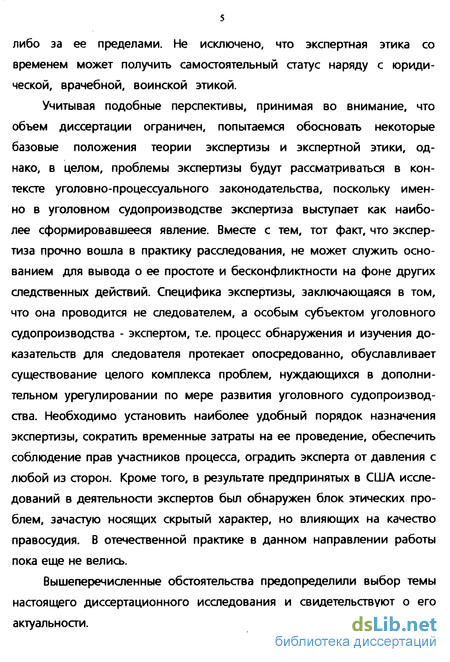 5

либо за ее пределами. Не исключено, что экспертная этика со временем может получить самостоятельный статус наряду с юридической, врачебной, воинской этикой.

Учитывая подобные перспективы, принимая во внимание, что объем диссертации ограничен, попытаемся обосновать некоторые базовые положения теории экспертизы и экспертной этики, однако, в целом, проблемы экспертизы будут рассматриваться в контексте уголовно-процессуального законодательства, поскольку именно в уголовном судопроизводстве экспертиза выступает как наиболее сформировавшееся явление. Вместе с тем, тот факт, что экспертиза прочно вошла в практику расследования, не может служить основанием для вывода о ее простоте и бесконфликтности на фоне других следственных действий. Специфика экспертизы, заключающаяся в том, что она проводится не следователем, а особым субъектом уголовного судопроизводства - экспертом, т.е. процесс обнаружения и изучения доказательств для следователя протекает опосредованно, обуславливает существование целого комплекса проблем, нуждающихся в дополнительном урегулировании по мере развития уголовного судопроизводства. Необходимо установить наиболее удобный порядок назначения экспертизы, сократить временные затраты на ее проведение, обеспечить соблюдение прав участников процесса, оградить эксперта от давления с любой из сторон. Кроме того, в результате предпринятых в США исследований в деятельности экспертов был обнаружен блок этических проблем, зачастую носящих скрытый характер, но влияющих на качество правосудия. В отечественной практике в данном направлении работы пока еще не велись.

Вышеперечисленные обстоятельства предопределили выбор темы настоящего диссертационного исследования и свидетельствуют о его актуальности.

dsLib.net
библиотека диссертаций